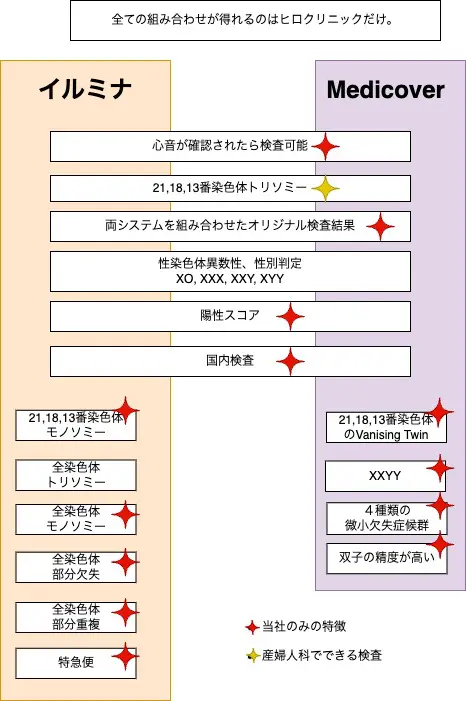 全ての組み合わせが得れるのはヒロクリニックだけ。

イルミナ

Medicover

心音が確認されたら検査可能

21,18,13番染色体トリソミー

両システムを組み合わせたオリジナル検査結果

性染色体異数性、性別判定
XO, XXX, XXY, XYY

陽性スコア

国内検査

21,18,13番染色体
モノソミー

全染色体
トリソミー

全染色体
モノソミー

全染色体
部分欠失

全染色体
部分重複

特急便

21,18,13番染色体
のVanising Twin

XXYY

4種類の
微小欠失症候群

双子の精度が高い

当社のみの特徴

産婦人科でできる検査